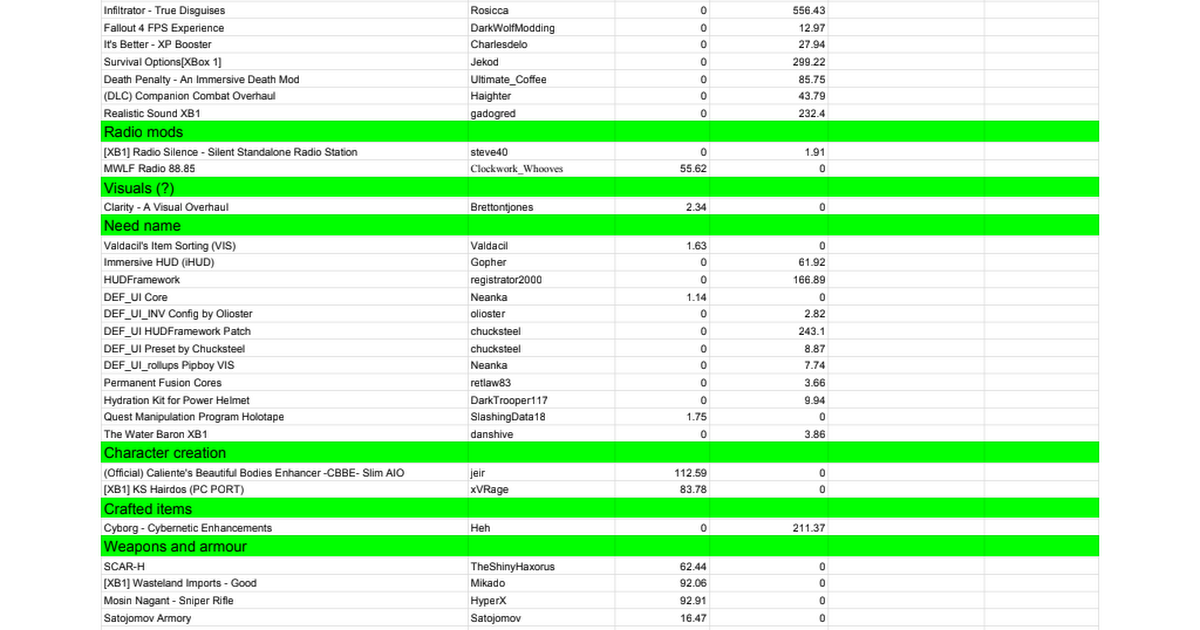 | | | | |
|---|---|---|---|
| Infiltrator - True Disguises | Rosicca | 0 | 556.43 |
| Fallout 4 FPS Experience | DarkWolfModding | 0 | 12.97 |
| It's Better - XP Booster | Charlesdelo | 0 | 27.94 |
| Survival Options[XBox 1] | Jekod | 0 | 299.22 |
| Death Penalty - An Immersive Death Mod | Ultimate_Coffee | 0 | 85.75 |
| (DLC) Companion Combat Overhaul | Haighter | 0 | 43.79 |
| Realistic Sound XB1 | gadogred | 0 | 232.4 |
| Radio mods | | | |
| [XB1] Radio Silence - Silent Standalone Radio Station | steve40 | 0 | 1.91 |
| MWLF Radio 88.85 | Clockwork_Whooves | 55.62 | 0 |
| Visuals (?) | | | |
| Clarity - A Visual Overhaul | Brettontjones | 2.34 | 0 |
| Need name | | | |
| Valdacil's Item Sorting (VIS) | Valdacil | 1.63 | 0 |
| Immersive HUD (iHUD) | Gopher | 0 | 61.92 |
| HUDFramework | registrator2000 | 0 | 166.89 |
| DEF_UI Core | Neanka | 1.14 | 0 |
| DEF_UI_INV Config by Olioster | olioster | 0 | 2.82 |
| DEF_UI HUDFramework Patch | chucksteel | 0 | 243.1 |
| DEF_UI Preset by Chucksteel | chucksteel | 0 | 8.87 |
| DEF_UI_rollups Pipboy VIS | Neanka | 0 | 7.74 |
| Permanent Fusion Cores | retlaw83 | 0 | 3.66 |
| Hydration Kit for Power Helmet | DarkTrooper117 | 0 | 9.94 |
| Quest Manipulation Program Holotape | SlashingData18 | 1.75 | 0 |
| The Water Baron XB1 | danshive | 0 | 3.86 |
| Character creation | | | |
| (Official) Caliente's Beautiful Bodies Enhancer -CBBE- Slim AIO | jeir | 112.59 | 0 |
| [XB1] KS Hairdos (PC PORT) | xVRage | 83.78 | 0 |
| Crafted items | | | |
| Cyborg - Cybernetic Enhancements | Heh | 0 | 211.37 |
| Weapons and armour | | | |
| SCAR-H | TheShinyHaxorus | 62.44 | 0 |
| [XB1] Wasteland Imports - Good | Mikado | 92.06 | 0 |
| Mosin Nagant - Sniper Rifle | HyperX | 92.91 | 0 |
| Satojomov Armory | Satojomov | 16.47 | 0 |